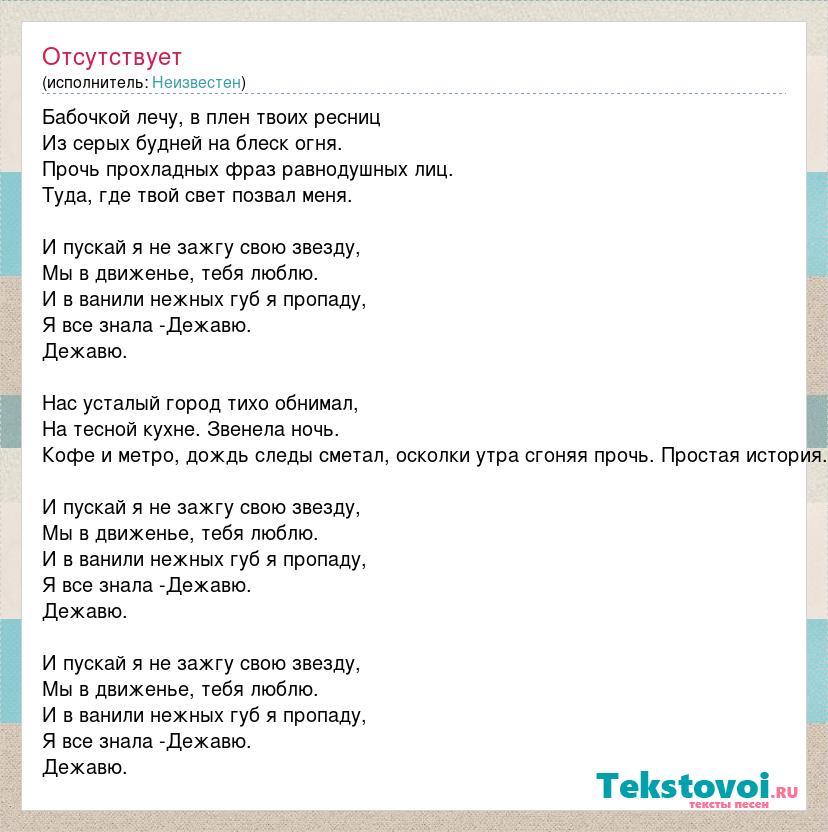 Отсутствует
(исполнитель: Неизвестен)

Бабочкой лечу, в плен твоих ресниц
Из серых будней на блеск огня.
Прочь прохладных фраз равнодушных лиц.
Туда, где твой свет позвал меня.

И пускай я не зажгу свою звезду,
Мы в движенье, тебя люблю.
И в ванили нежных губ я пропаду,
Я все знала -Дежавю.
Дежавю.

Нас усталый город тихо обнимал,
На тесной кухне. Звенела ночь.
Кофе и метро, дождь следы сметал, осколки утра сгоняя прочь. Простая история.

И пускай я не зажгу свою звезду,
Мы в движенье, тебя люблю.
И в ванили нежных губ я пропаду,
Я все знала -Дежавю.
Дежавю.

И пускай я не зажгу свою звезду,
Мы в движенье, тебя люблю.
И в ванили нежных губ я пропаду,
Я все знала -Дежавю.
Дежавю.

Tekstovoi.RU
тексты песен